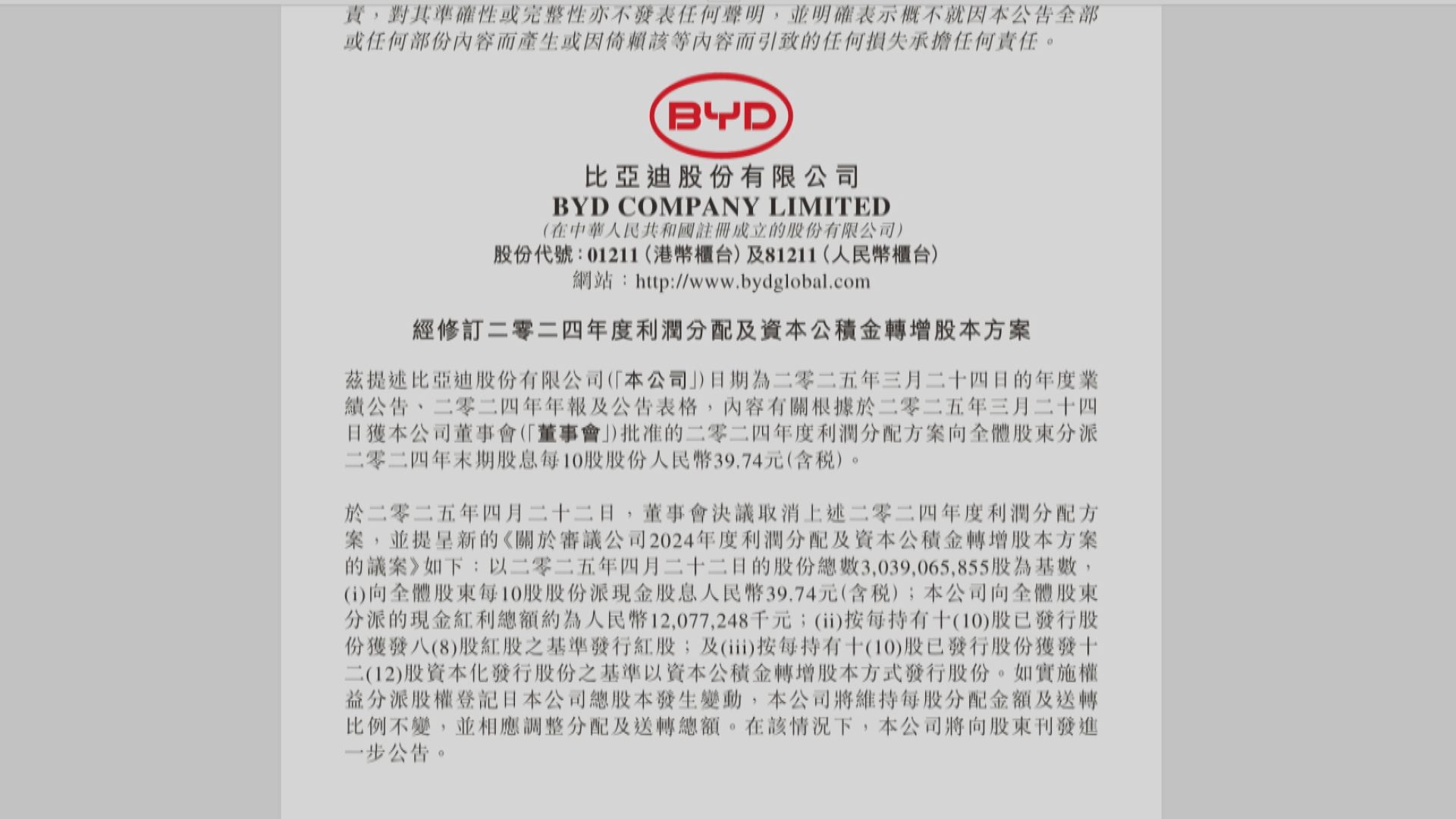 責，對其準確性或完整性亦不發表任何聲明，並明確表示概不就因本公告全部或任何部份內容而產生或因倚賴該等內容而引致的任何損失承擔任何責任。

BYD

比亞迪股份有限公司
BYD COMPANY LIMITED
(在中華人民共和國註冊成立的股份有限公司)
股份代號：01211（港幣櫃台）及81211（人民幣櫃台）
網站：http://www.bydglobal.com

經修訂二零二四年度利潤分配及資本公積金轉增股本方案

茲提述比亞迪股份有限公司(「本公司」)日期為二零二五年三月二十四日的年度業績公告、二零二四年年報及公告表格，內容有關根據於二零二五年三月二十四日獲本公司董事會(「董事會」)批准的二零二四年度利潤分配方案向全體股東分派二零二四年末期股息每10股股份人民幣39.74元(含稅)。

於二零二五年四月二十二日，董事會決議取消上述二零二四年度利潤分配方案，並提呈新的《關於審議公司2024年度利潤分配及資本公積金轉增股本方案的議案》如下：以二零二五年四月二十二日的股份總數3,039,065,855股為基數，(i)向全體股東每10股股份派現金股息人民幣39.74元(含稅)；本公司向全體股東分派的現金紅利總額約為人民幣12,077,248千元；(ii)按每持有十(10)股已發行股份獲發八(8)股紅股之基準發行紅股；及(iii)按每持有十(10)股已發行股份獲發十二(12)股資本化發行股份之基準以資本公積金轉增股本方式發行股份。如實施權益分派股權登記日本公司總股本發生變動，本公司將維持每股分配金額及送轉比例不變，並相應調整分配及送轉總額。在該情況下，本公司將向股東刊發進一步公告。